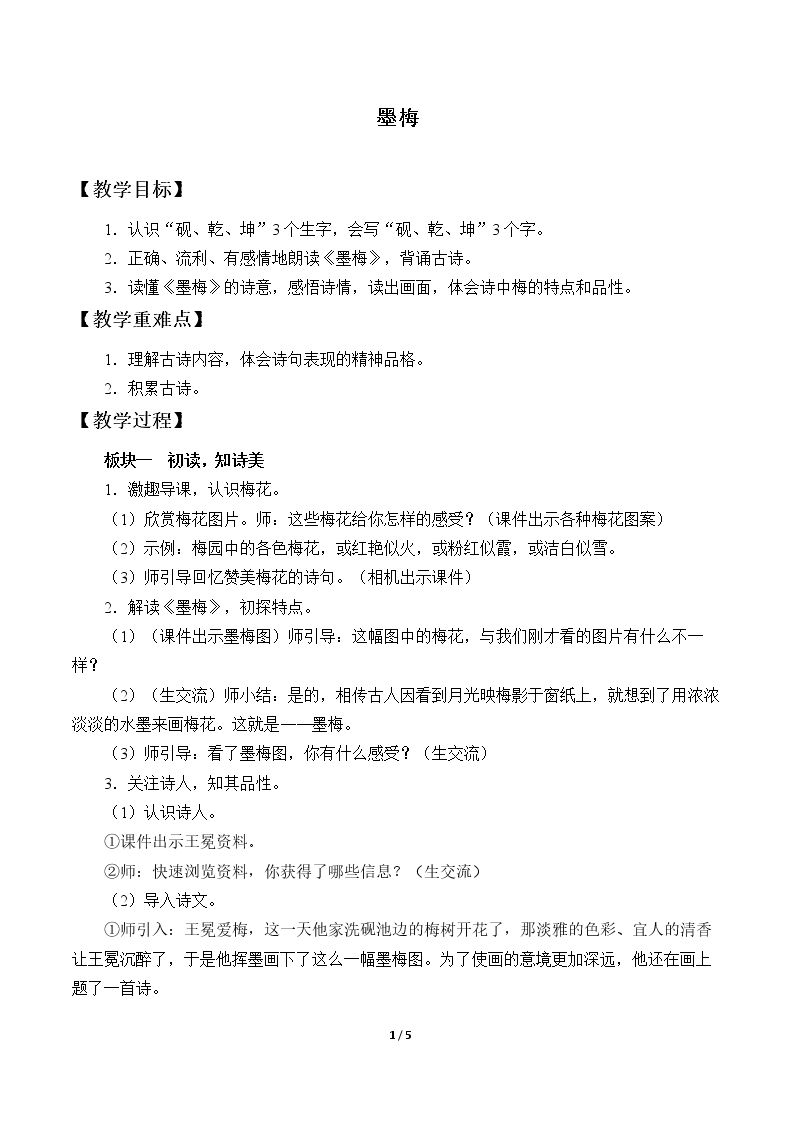 墨梅

【教学目标】

1.认识“砚、乾、坤”3个生字，会写“砚、乾、坤”3个字。

2.正确、流利、有感情地朗读《墨梅》，背诵古诗。

3.读懂《墨梅》的诗意，感悟诗情，读出画面，体会诗中梅的特点和品性。

【教学重难点】

1.理解古诗内容，体会诗句表现的精神品格。

2.积累古诗。

【教学过程】

板块一 初读，知诗美

1.激趣导课，认识梅花。

（1）欣赏梅花图片。师：这些梅花给你怎样的感受？（课件出示各种梅花图案）

（2）示例：梅园中的各色梅花，或红艳似火，或粉红似霞，或洁白似雪。

（3）师引导回忆赞美梅花的诗句。（相机出示课件）

2.解读《墨梅》，初探特点。

（1）（课件出示墨梅图）师引导：这幅图中的梅花，与我们刚才看的图片有什么不一样？

（2）（生交流）师小结：是的，相传古人因看到月光映梅影于窗纸上，就想到了用浓浓淡淡的水墨来画梅花。这就是——墨梅。

（3）师引导：看了墨梅图，你有什么感受？（生交流）

3.关注诗人，知其品性。

（1）认识诗人。

①课件出示王冕资料。

②师：快速浏览资料，你获得了哪些信息？（生交流）

（2）导入诗文。

①师引入：王冕爱梅，这一天他家洗砚池边的梅树开花了，那淡雅的色彩、宜人的清香让王冕沉醉了，于是他挥墨画下了这么一幅墨梅图。为了使画的意境更加深远，他还在画上题了一首诗。

1/5